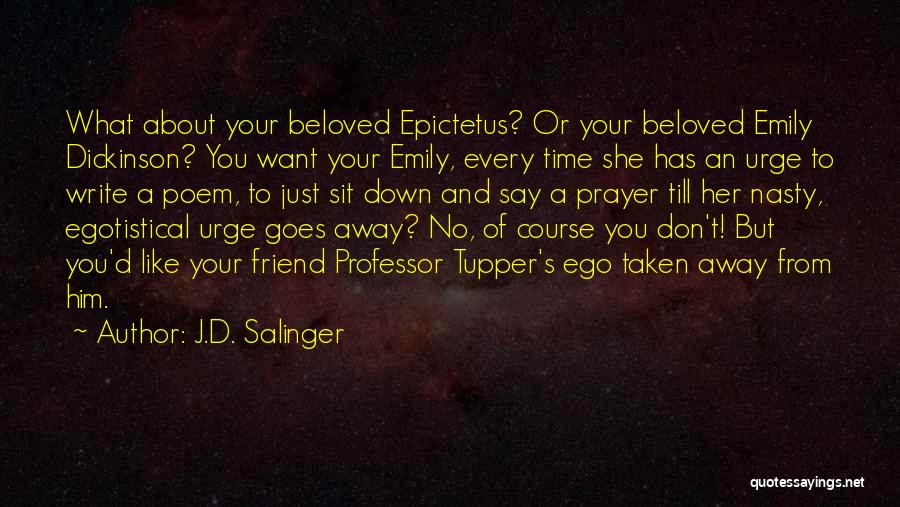 What about your beloved Epictetus? Or your beloved Emily Dickinson? You want your Emily, every time she has an urge to write a poem, to just sit down and say a prayer till her nasty, egotistical urge goes away? No, of course you don't! But you'd like your friend Professor Tupper's ego taken away from him.

~ Author: J.D. Salinger

quotessayings.net